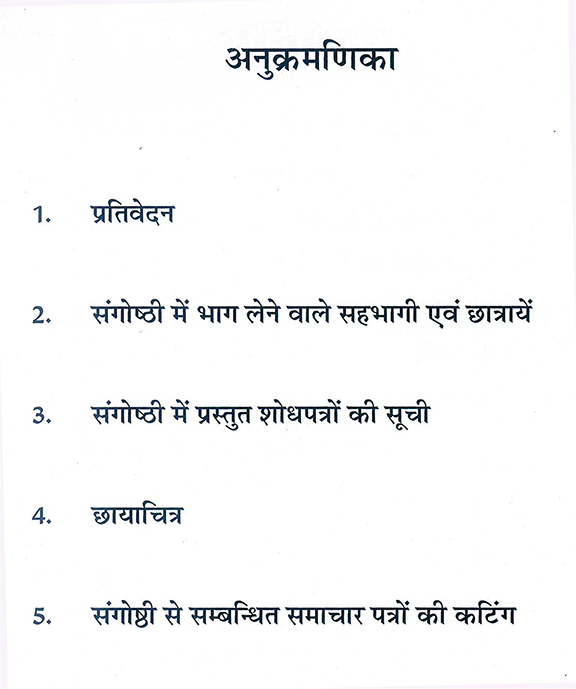 अनुक्रमणिका

1. प्रतिवेदन

2. संगोष्ठी में भाग लेने वाले सहभागी एवं छात्रायें

3. संगोष्ठी में प्रस्तुत शोधपत्रों की सूची

4. छायाचित्र

5. संगोष्ठी से सम्बन्धित समाचार पत्रों की कटिंग